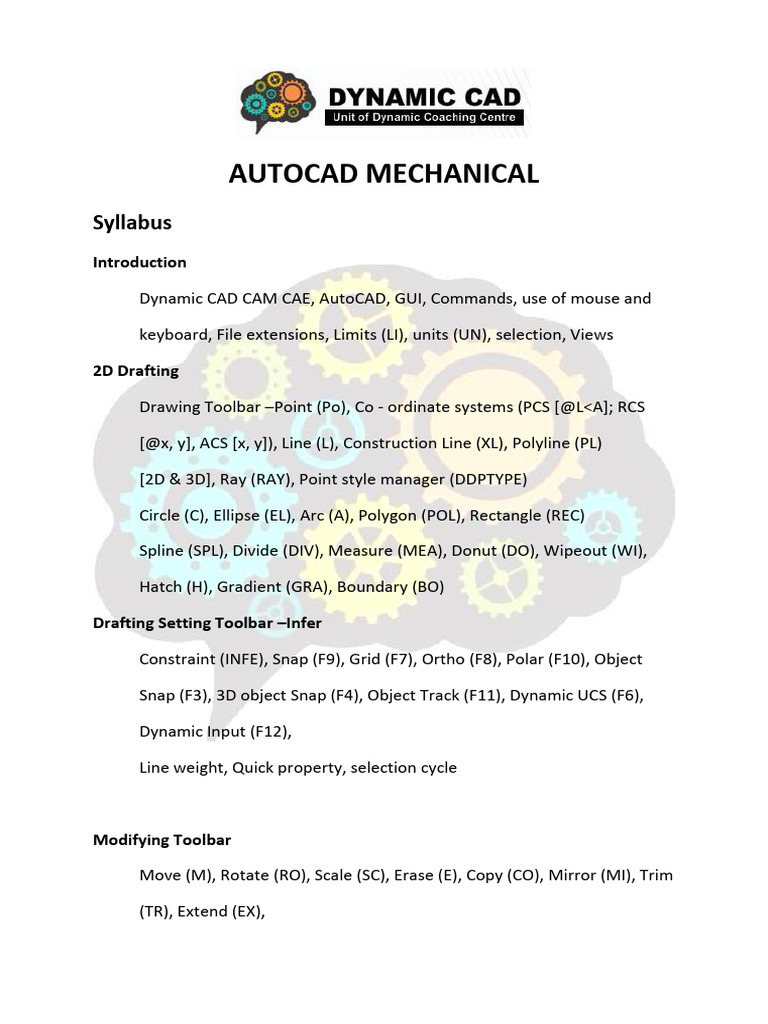 DYNAMIC CAD
Unit of Dynamic Coaching Centre

AUTOCAD MECHANICAL

Syllabus

Introduction

Dynamic CAD CAM CAE, AutoCAD, GUI, Commands, use of mouse and keyboard, File extensions, Limits (LI), units (UN), selection, Views

2D Drafting

Drawing Toolbar –Point (Po), Co - ordinate systems (PCS [@L<A]; RCS [@x, y], ACS [x, y]), Line (L), Construction Line (XL), Polyline (PL) [2D & 3D], Ray (RAY), Point style manager (DDPTYPE)

Circle (C), Ellipse (EL), Arc (A), Polygon (POL), Rectangle (REC)

Spline (SPL), Divide (DIV), Measure (MEA), Donut (DO), Wipeout (WI), Hatch (H), Gradient (GRA), Boundary (BO)

Drafting Setting Toolbar –Infer

Constraint (INFE), Snap (F9), Grid (F7), Ortho (F8), Polar (F10), Object Snap (F3), 3D object Snap (F4), Object Track (F11), Dynamic UCS (F6), Dynamic Input (F12),

Line weight, Quick property, selection cycle

Modifying Toolbar

Move (M), Rotate (RO), Scale (SC), Erase (E), Copy (CO), Mirror (MI), Trim (TR), Extend (EX),